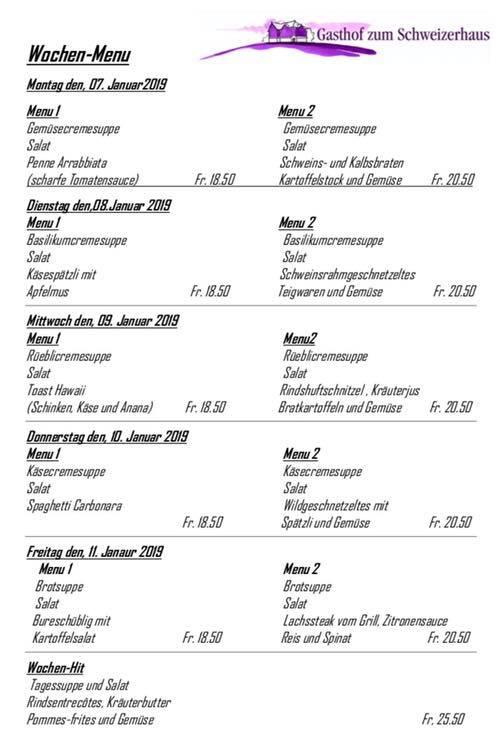 Gasthof zum Schweizerhaus

Wochen-Menu

Montag den, 07. Januar2019

Menu 1
Gemüsecremesuppe
Salat
Penne Arrabbiata
(scharfe Tomatensauce) Fr. 18.50

Menu 2
Gemüsecremesuppe
Salat
Schweins- und Kalbsbraten
Kartoffelstock und Gemüse Fr. 20.50

Dienstag den,08.Januar 2019

Menu 1
Basilikumcremesuppe
Salat
Käsespätzli mit
Apfelmus Fr. 18.50

Menu 2
Basilikumcremesuppe
Salat
Schweinsrahmgeschnetzeltes
Teigwaren und Gemüse Fr. 20.50

Mittwoch den, 09. Januar 2019

Menu 1
Rüeblicremesuppe
Salat
Toast Hawaii
(Schinken, Käse und Anana) Fr. 18.50

Menu2
Rüeblicremesuppe
Salat
Rindshuftschnitzel , Kräuterjus
Bratkartoffeln und Gemüse Fr. 20.50

Donnerstag den, 10. Januar 2019

Menu 1
Käsecremesuppe
Salat
Spaghetti Carbonara
Fr. 18.50

Menu 2
Käsecremesuppe
Salat
Wildgeschnetzeltes mit
Spätzli und Gemüse Fr. 20.50

Freitag den, 11. Janaur 2019

Menu 1
Brotsuppe
Salat
Bureschüblig mit
Kartoffelsalat Fr. 18.50

Menu 2
Brotsuppe
Salat
Lachssteak vom Grill, Zitronensauce
Reis und Spinat Fr. 20.50

Wochen-Hit
Tagessuppe und Salat
Rindsentrecôtes, Kräuterbutter
Pommes-frites und Gemüse Fr. 25.50